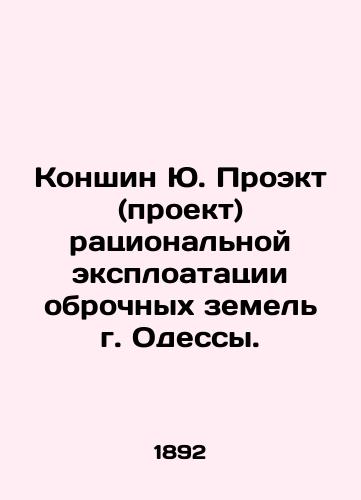 Коншин Ю. Проэкт (проект) рациональной эксплоатации оброчных земель г. Одессы.

1892